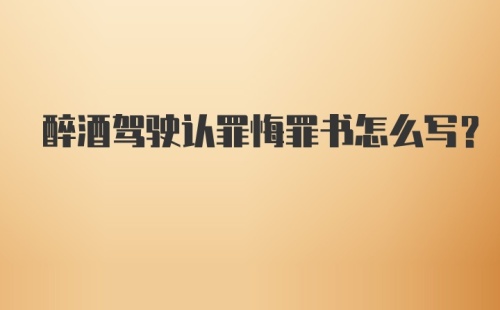 醉酒驾驶认罪悔罪书怎么写?